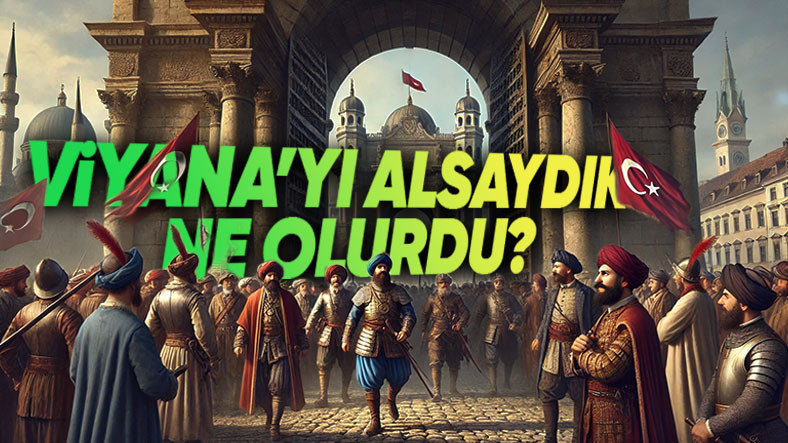 VİYANA'YI ALSAYDIK NE OLURDU?